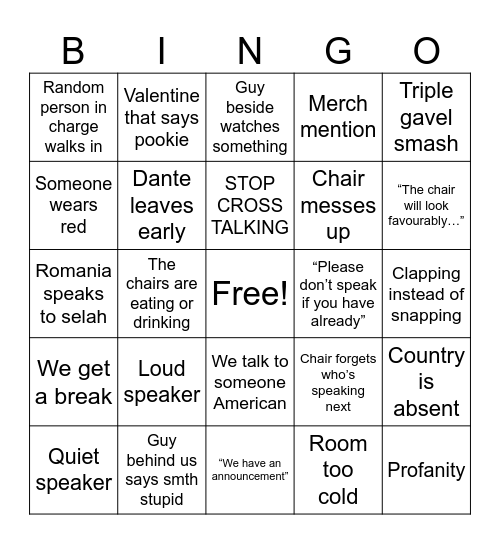 | B | I | N | G | O |
|---|---|---|---|---|
| Random person in charge walks in | Valentine that says pookie | Guy beside watches something | Merch mention | Triple gavel smash |
| Someone wears red | Dante leaves early | STOP CROSS TALKING | Chair messes up | “The chair will look favourably…” |
| Romania speaks to selah | The chairs are eating or drinking | Free! | “Please don’t speak if you have already” | Clapping instead of snapping |
| We get a break | Loud speaker | We talk to someone American | Chair forgets who’s speaking next | Country is absent |
| Quiet speaker | Guy behind us says smth stupid | “We have an announcement” | Room too cold | Profanity |